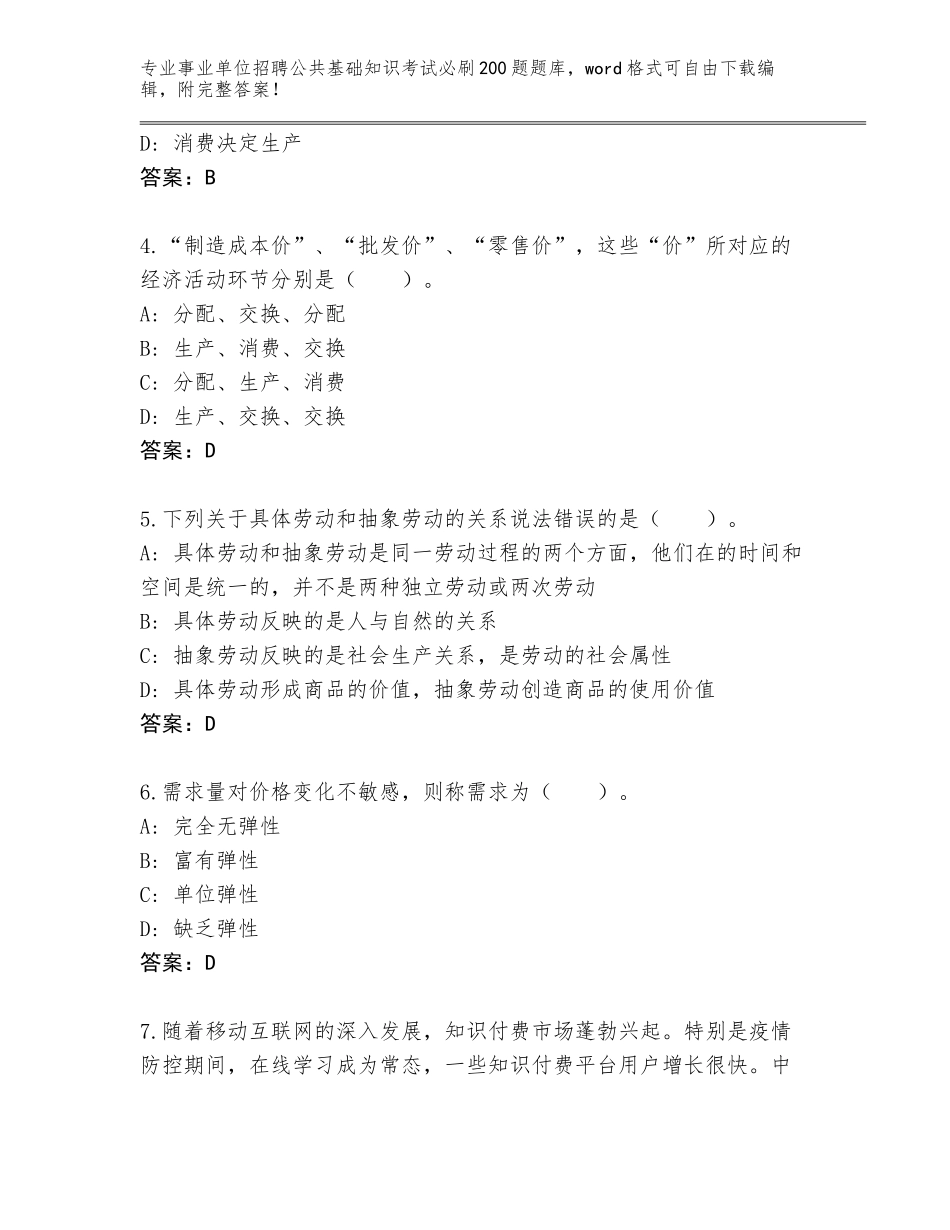 专业事业单位招聘公共基础知识考试必刷200题题库，word格式可自由下载编辑，附完整答案！

D：消费决定生产
答案：B

4.“制造成本价”、“批发价”、“零售价”，这些“价”所对应的经济活动环节分别是（　　）。
A：分配、交换、分配
B：生产、消费、交换
C：分配、生产、消费
D：生产、交换、交换
答案：D

5.下列关于具体劳动和抽象劳动的关系说法错误的是（　　）。
A：具体劳动和抽象劳动是同一劳动过程的两个方面，他们在的时间和空间是统一的，并不是两种独立劳动或两次劳动
B：具体劳动反映的是人与自然的关系
C：抽象劳动反映的是社会生产关系，是劳动的社会属性
D：具体劳动形成商品的价值，抽象劳动创造商品的使用价值
答案：D

6.需求量对价格变化不敏感，则称需求为（　　）。
A：完全无弹性
B：富有弹性
C：单位弹性
D：缺乏弹性
答案：D

7.随着移动互联网的深入发展，知识付费市场蓬勃兴起。特别是疫情防控期间，在线学习成为常态，一些知识付费平台用户增长很快。中